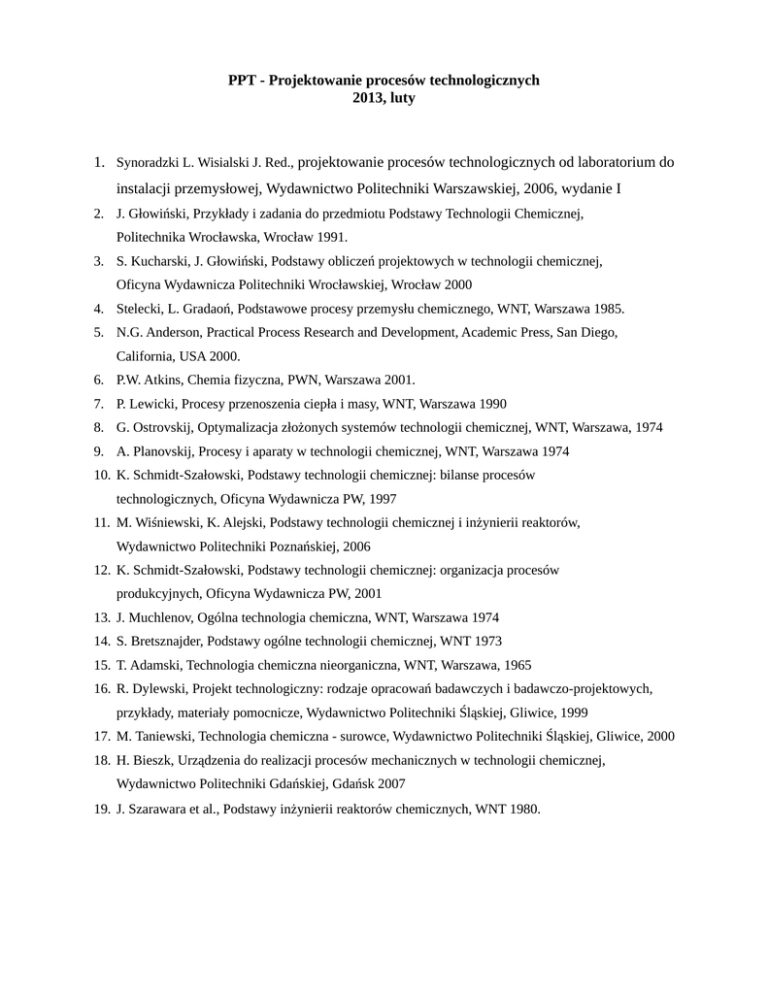 PPT - Projektowanie procesów technologicznych
2013, luty

1. Synoradzki L. Wisialski J. Red., projektowanie procesów technologicznych od laboratorium do instalacji przemysłowej, Wydawnictwo Politechniki Warszawskiej, 2006, wydanie I
2. J. Głowiński, Przykłady i zadania do przedmiotu Podstawy Technologii Chemicznej, Politechnika Wrocławska, Wrocław 1991.
3. S. Kucharski, J. Głowiński, Podstawy obliczeń projektowych w technologii chemicznej, Oficyna Wydawnicza Politechniki Wrocławskiej, Wrocław 2000
4. Stelecki, L. Gradaoń, Podstawowe procesy przemysłu chemicznego, WNT, Warszawa 1985.
5. N.G. Anderson, Practical Process Research and Development, Academic Press, San Diego, California, USA 2000.
6. P.W. Atkins, Chemia fizyczna, PWN, Warszawa 2001.
7. P. Lewicki, Procesy przenoszenia ciepła i masy, WNT, Warszawa 1990
8. G. Ostrovskij, Optymalizacja złożonych systemów technologii chemicznej, WNT, Warszawa, 1974
9. A. Planovskij, Procesy i aparaty w technologii chemicznej, WNT, Warszawa 1974
10. K. Schmidt-Szałowski, Podstawy technologii chemicznej: bilanse procesów technologicznych, Oficyna Wydawnicza PW, 1997
11. M. Wiśniewski, K. Alejski, Podstawy technologii chemicznej i inżynierii reaktorów, Wydawnictwo Politechniki Poznańskiej, 2006
12. K. Schmidt-Szałowski, Podstawy technologii chemicznej: organizacja procesów produkcyjnych, Oficyna Wydawnicza PW, 2001
13. J. Muchlenov, Ogólna technologia chemiczna, WNT, Warszawa 1974
14. S. Bretsznajder, Podstawy ogólne technologii chemicznej, WNT 1973
15. T. Adamski, Technologia chemiczna nieorganiczna, WNT, Warszawa, 1965
16. R. Dylewski, Projekt technologiczny: rodzaje opracowań badawczych i badawczo-projektowych, przykłady, materiały pomocnicze, Wydawnictwo Politechniki Śląskiej, Gliwice, 1999
17. M. Taniewski, Technologia chemiczna - surowce, Wydawnictwo Politechniki Śląskiej, Gliwice, 2000
18. H. Bieszk, Urządzenia do realizacji procesów mechanicznych w technologii chemicznej, Wydawnictwo Politechniki Gdańskiej, Gdańsk 2007
19. J. Szarawara et al., Podstawy inżynierii reaktorów chemicznych, WNT 1980.